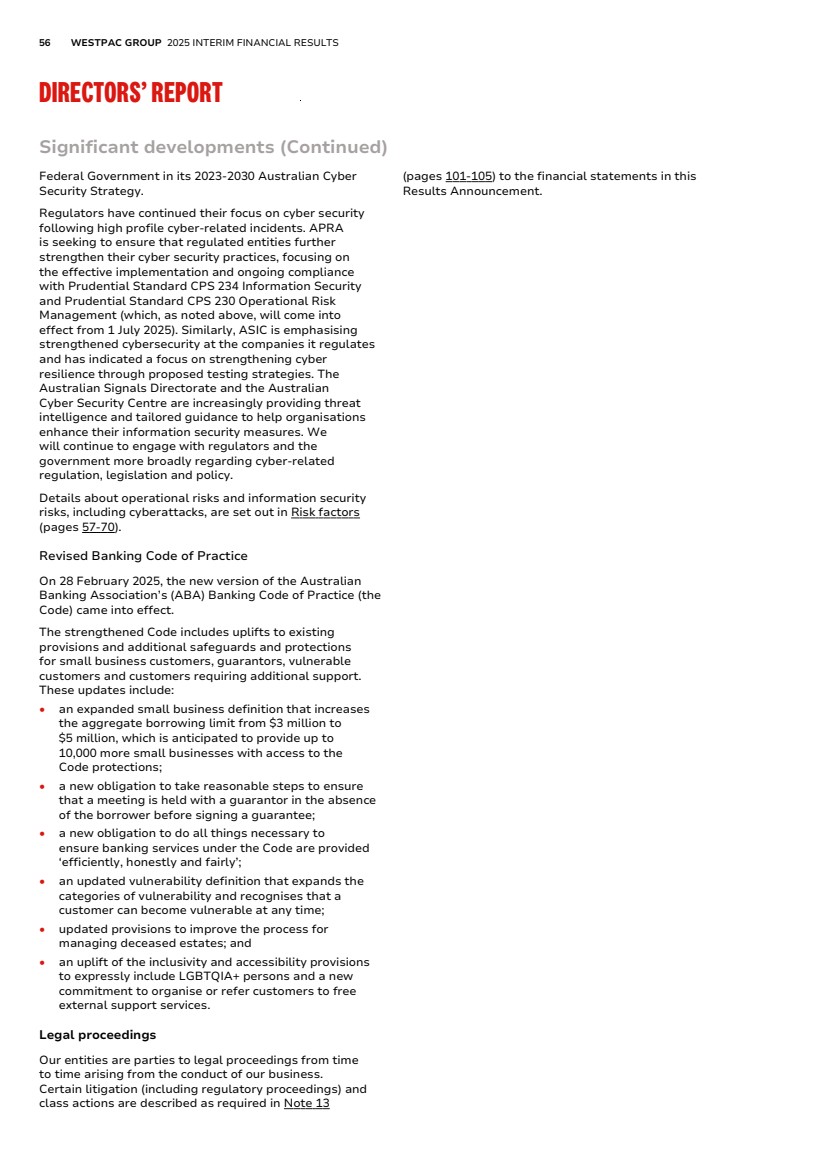 56 WESTPAC GROUP 2025 INTERIM FINANCIAL RESULTS

DIRECTORS' REPORT

Significant developments (Continued)

Federal Government in its 2023-2030 Australian Cyber Security Strategy.

Regulators have continued their focus on cyber security following high profile cyber-related incidents. APRA is seeking to ensure that regulated entities further strengthen their cyber security practices, focusing on the effective implementation and ongoing compliance with Prudential Standard CPS 234 Information Security and Prudential Standard CPS 230 Operational Risk Management (which, as noted above, will come into effect from 1 July 2025). Similarly, ASIC is emphasising strengthened cybersecurity at the companies it regulates and has indicated a focus on strengthening cyber resilience through proposed testing strategies. The Australian Signals Directorate and the Australian Cyber Security Centre are increasingly providing threat intelligence and tailored guidance to help organisations enhance their information security measures. We will continue to engage with regulators and the government more broadly regarding cyber-related regulation, legislation and policy.

Details about operational risks and information security risks, including cyberattacks, are set out in Risk factors (pages 57-70).

Revised Banking Code of Practice

On 28 February 2025, the new version of the Australian Banking Association's (ABA) Banking Code of Practice (the Code) came into effect.

The strengthened Code includes uplifts to existing provisions and additional safeguards and protections for small business customers, guarantors, vulnerable customers and customers requiring additional support. These updates include:

• an expanded small business definition that increases the aggregate borrowing limit from $3 million to $5 million, which is anticipated to provide up to 10,000 more small businesses with access to the Code protections;
• a new obligation to take reasonable steps to ensure that a meeting is held with a guarantor in the absence of the borrower before signing a guarantee;
• a new obligation to do all things necessary to ensure banking services under the Code are provided 'efficiently, honestly and fairly';
• an updated vulnerability definition that expands the categories of vulnerability and recognises that a customer can become vulnerable at any time;
• updated provisions to improve the process for managing deceased estates; and
• an uplift of the inclusivity and accessibility provisions to expressly include LGBTQIA+ persons and a new commitment to organise or refer customers to free external support services.

Legal proceedings

Our entities are parties to legal proceedings from time to time arising from the conduct of our business. Certain litigation (including regulatory proceedings) and class actions are described as required in Note 13 (pages 101-105) to the financial statements in this Results Announcement.